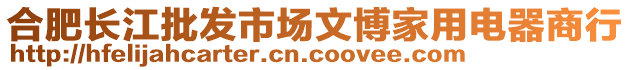 合肥长江批发市场文博家用电器商行
http://hfelijahcarter.cn.coovee.com